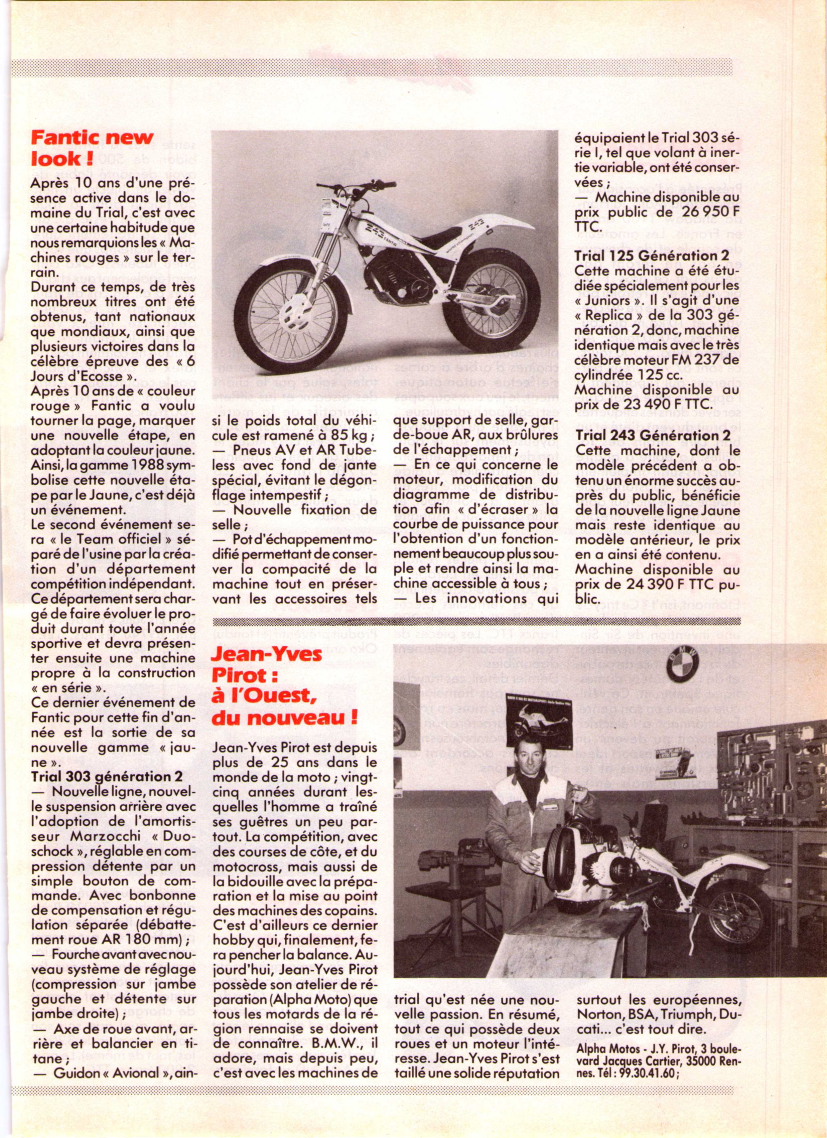 Fantic new look !

Après 10 ans d'une présence active dans le domaine du Trial, c'est avec une certaine habitude que nous remarquions les « Machines rouges » sur le terrain.
Durant ce temps, de très nombreux titres ont été obtenus, tant nationaux que mondiaux, ainsi que plusieurs victoires dans la célèbre épreuve des « 6 Jours d'Ecosse ».
Après 10 ans de « couleur rouge » Fantic a voulu tourner la page, marquer une nouvelle étape, en adoptant la couleur jaune. Ainsi, la gamme 1988 symbolise cette nouvelle étape par le Jaune, c'est déjà un événement.
Le second événement sera « le Team officiel » séparé de l'usine par la création d'un département compétition indépendant. Ce département sera chargé de faire évoluer le produit durant toute l'année sportive et devra présenter ensuite une machine propre à la construction « en série ».
Ce dernier événement de Fantic pour cette fin d'année est la sortie de sa nouvelle gamme « jaune ».
Trial 303 génération 2
— Nouvelle ligne, nouvelle suspension arrière avec l'adoption de l'amortisseur Marzocchi « Duoschock », réglable en compression détente par un simple bouton de commande. Avec bonbonne de compensation et régulation séparée (débattement roue AR 180 mm) ;
— Fourche avant avec nouveau système de réglage (compression sur jambe gauche et détente sur jambe droite) ;
— Axe de roue avant, arrière et balancier en titane ;
— Guidon « Avional », ainsi le poids total du véhicule est ramené à 85 kg ;
— Pneus AV et AR Tubeless avec fond de jante spécial, évitant le dégonflage intempestif ;
— Nouvelle fixation de selle ;
— Pot d'échappement modifié permettant de conserver la compacité de la machine tout en préservant les accessoires tels que support de selle, garde-boue AR, aux brûlures de l'échappement ;
— En ce qui concerne le moteur, modification du diagramme de distribution afin « d'écraser » la courbe de puissance pour l'obtention d'un fonctionnement beaucoup plus souple et rendre ainsi la machine accessible à tous ;
— Les innovations qui équipaient le Trial 303 série I, tel que volant à inertie variable, ont été conservées ;
— Machine disponible au prix public de 26 950 F TTC.
Trial 125 Génération 2
Cette machine a été étudiée spécialement pour les « Juniors ». Il s'agit d'une « Replica » de la 303 génération 2, donc, machine identique mais avec le très célèbre moteur FM 237 de cylindrée 125 cc.
Machine disponible au prix de 23 490 F TTC.
Trial 243 Génération 2
Cette machine, dont le modèle précédent a obtenu un énorme succès auprès du public, bénéficie de la nouvelle ligne Jaune mais reste identique au modèle antérieur, le prix en a ainsi été contenu.
Machine disponible au prix de 24 390 F TTC public.

Jean-Yves Pirot : à l'Ouest, du nouveau !

Jean-Yves Pirot est depuis plus de 25 ans dans le monde de la moto ; vingt-cinq années durant lesquelles l'homme a traîné ses guêtres un peu partout. La compétition, avec des courses de côte, et du motocross, mais aussi de la bidouille avec la préparation et la mise au point des machines des copains. C'est d'ailleurs ce dernier hobby qui, finalement, fera pencher la balance. Aujourd'hui, Jean-Yves Pirot possède son atelier de réparation (Alpha Moto) que tous les motards de la région rennaise se doivent de connaître. B.M.W., il adore, mais depuis peu, c'est avec les machines de trial qu'est née une nouvelle passion. En résumé, tout ce qui possède deux roues et un moteur l'intéresse. Jean-Yves Pirot s'est taillé une solide réputation surtout les européennes, Norton, BSA, Triumph, Ducati... c'est tout dire.
Alpha Motos - J.Y. Pirot, 3 boulevard Jacques Cartier, 35000 Rennes. Tél : 99.30.41.60 ;